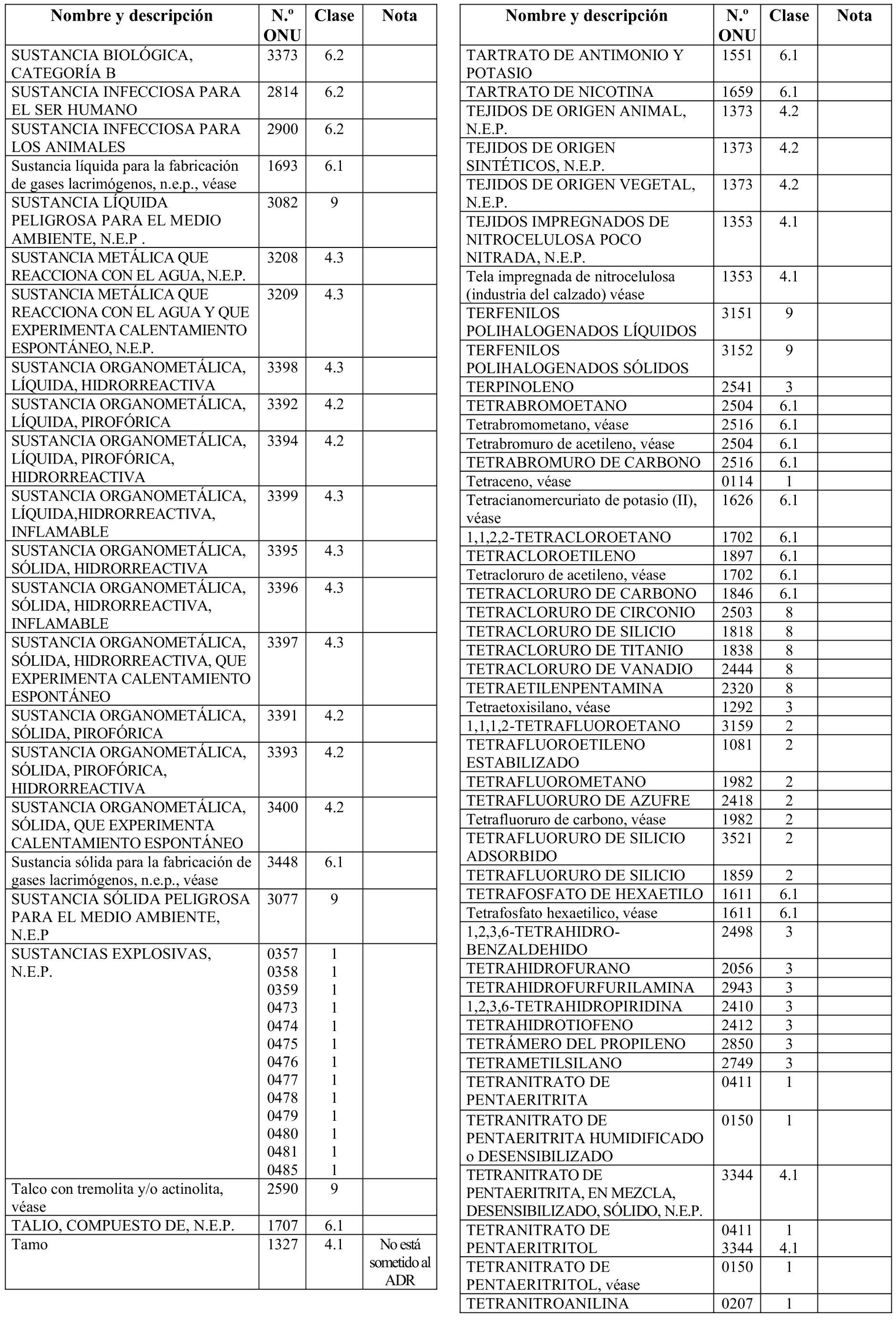 | Nombre y descripción | N.º ONU | Clase | Nota |
|---|---|---|---|
| SUSTANCIA BIOLÓGICA, CATEGORÍA B | 3373 | 6.2 | |
| SUSTANCIA INFECCIOSA PARA EL SER HUMANO | 2814 | 6.2 | |
| SUSTANCIA INFECCIOSA PARA LOS ANIMALES | 2900 | 6.2 | |
| Sustancia líquida para la fabricación de gases lacrimógenos, n.e.p., véase | 1693 | 6.1 | |
| SUSTANCIA LÍQUIDA PELIGROSA PARA EL MEDIO AMBIENTE, N.E.P . | 3082 | 9 | |
| SUSTANCIA METÁLICA QUE REACCIONA CON EL AGUA, N.E.P. | 3208 | 4.3 | |
| SUSTANCIA METÁLICA QUE REACCIONA CON EL AGUA Y QUE EXPERIMENTA CALENTAMIENTO ESPONTÁNEO, N.E.P. | 3209 | 4.3 | |
| SUSTANCIA ORGANOMETÁLICA, LÍQUIDA, HIDRORREACTIVA | 3398 | 4.3 | |
| SUSTANCIA ORGANOMETÁLICA, LÍQUIDA, PIROFÓRICA | 3392 | 4.2 | |
| SUSTANCIA ORGANOMETÁLICA, LÍQUIDA, PIROFÓRICA, HIDRORREACTIVA | 3394 | 4.2 | |
| SUSTANCIA ORGANOMETÁLICA, LÍQUIDA,HIDRORREACTIVA, INFLAMABLE | 3399 | 4.3 | |
| SUSTANCIA ORGANOMETÁLICA, SÓLIDA, HIDRORREACTIVA | 3395 | 4.3 | |
| SUSTANCIA ORGANOMETÁLICA, SÓLIDA, HIDRORREACTIVA, INFLAMABLE | 3396 | 4.3 | |
| SUSTANCIA ORGANOMETÁLICA, SÓLIDA, HIDRORREACTIVA, QUE EXPERIMENTA CALENTAMIENTO ESPONTÁNEO | 3397 | 4.3 | |
| SUSTANCIA ORGANOMETÁLICA, SÓLIDA, PIROFÓRICA | 3391 | 4.2 | |
| SUSTANCIA ORGANOMETÁLICA, SÓLIDA, PIROFÓRICA, HIDRORREACTIVA | 3393 | 4.2 | |
| SUSTANCIA ORGANOMETÁLICA, SÓLIDA, QUE EXPERIMENTA CALENTAMIENTO ESPONTÁNEO | 3400 | 4.2 | |
| Sustancia sólida para la fabricación de gases lacrimógenos, n.e.p., véase | 3448 | 6.1 | |
| SUSTANCIA SÓLIDA PELIGROSA PARA EL MEDIO AMBIENTE, N.E.P | 3077 | 9 | |
| SUSTANCIAS EXPLOSIVAS, N.E.P. | 0357 0358 0359 0473 0474 0475 0476 0477 0478 0479 0480 0481 0485 | 1 1 1 1 1 1 1 1 1 1 1 1 1 | |
| Talco con tremolita y/o actinolita, véase | 2590 | 9 | |
| TALIO, COMPUESTO DE, N.E.P. | 1707 | 6.1 | |
| Tamo | 1327 | 4.1 | No está sometido al ADR |

| Nombre y descripción | N.º ONU | Clase | Nota |
|---|---|---|---|
| TARTRATO DE ANTIMONIO Y POTASIO | 1551 | 6.1 | |
| TARTRATO DE NICOTINA | 1659 | 6.1 | |
| TEJIDOS DE ORIGEN ANIMAL, N.E.P. | 1373 | 4.2 | |
| TEJIDOS DE ORIGEN SINTÉTICOS, N.E.P. | 1373 | 4.2 | |
| TEJIDOS DE ORIGEN VEGETAL, N.E.P. | 1373 | 4.2 | |
| TEJIDOS IMPREGNADOS DE NITROCELULOSA POCO NITRADA, N.E.P. | 1353 | 4.1 | |
| Tela impregnada de nitrocelulosa (industria del calzado) véase | 1353 | 4.1 | |
| TERFENILOS POLIHALOGENADOS LÍQUIDOS | 3151 | 9 | |
| TERFENILOS POLIHALOGENADOS SÓLIDOS | 3152 | 9 | |
| TERPINOLENO | 2541 | 3 | |
| TETRABROMOETANO | 2504 | 6.1 | |
| Tetrabromometano, véase | 2516 | 6.1 | |
| Tetrabromuro de acetileno, véase | 2504 | 6.1 | |
| TETRABROMURO DE CARBONO | 2516 | 6.1 | |
| Tetraceno, véase | 0114 | 1 | |
| Tetracianomercuriato de potasio (II), véase | 1626 | 6.1 | |
| 1,1,2,2-TETRACLOROETANO | 1702 | 6.1 | |
| TETRACLOROETILENO | 1897 | 6.1 | |
| Tetracloruro de acetileno, véase | 1702 | 6.1 | |
| TETRACLORURO DE CARBONO | 1846 | 6.1 | |
| TETRACLORURO DE CIRCONIO | 2503 | 8 | |
| TETRACLORURO DE SILICIO | 1818 | 8 | |
| TETRACLORURO DE TITANIO | 1838 | 8 | |
| TETRACLORURO DE VANADIO | 2444 | 8 | |
| TETRAETILENPENTAMINA | 2320 | 8 | |
| Tetraetoxisilano, véase | 1292 | 3 | |
| 1,1,1,2-TETRAFLUOROETANO | 3159 | 2 | |
| TETRAFLUOROETILENO ESTABILIZADO | 1081 | 2 | |
| TETRAFLUOROMETANO | 1982 | 2 | |
| TETRAFLUORURO DE AZUFRE | 2418 | 2 | |
| Tetrafluoruro de carbono, véase | 1982 | 2 | |
| TETRAFLUORURO DE SILICIO ADSORBIDO | 3521 | 2 | |
| TETRAFLUORURO DE SILICIO | 1859 | 2 | |
| TETRAFOSFATO DE HEXAETILO | 1611 | 6.1 | |
| Tetrafosfato hexaetilico, véase | 1611 | 6.1 | |
| 1,2,3,6-TETRAHIDRO-BENZALDEHIDO | 2498 | 3 | |
| TETRAHIDROFURANO | 2056 | 3 | |
| TETRAHIDROFURFURILAMINA | 2943 | 3 | |
| 1,2,3,6-TETRAHIDROPIRIDINA | 2410 | 3 | |
| TETRAHIDROTIOFENO | 2412 | 3 | |
| TETRÁMERO DEL PROPILENO | 2850 | 3 | |
| TETRAMETILSILANO | 2749 | 3 | |
| TETRANITRATO DE PENTAERITRITA | 0411 | 1 | |
| TETRANITRATO DE PENTAERITRITA HUMIDIFICADO o DESENSIBILIZADO | 0150 | 1 | |
| TETRANITRATO DE PENTAERITRITA, EN MEZCLA, DESENSIBILIZADO, SÓLIDO, N.E.P. | 3344 | 4.1 | |
| TETRANITRATO DE PENTAERITRITOL | 0411 3344 | 1 4.1 | |
| TETRANITRATO DE PENTAERITRITOL, véase | 0150 | 1 | |
| TETRANITROANILINA | 0207 | 1 | |